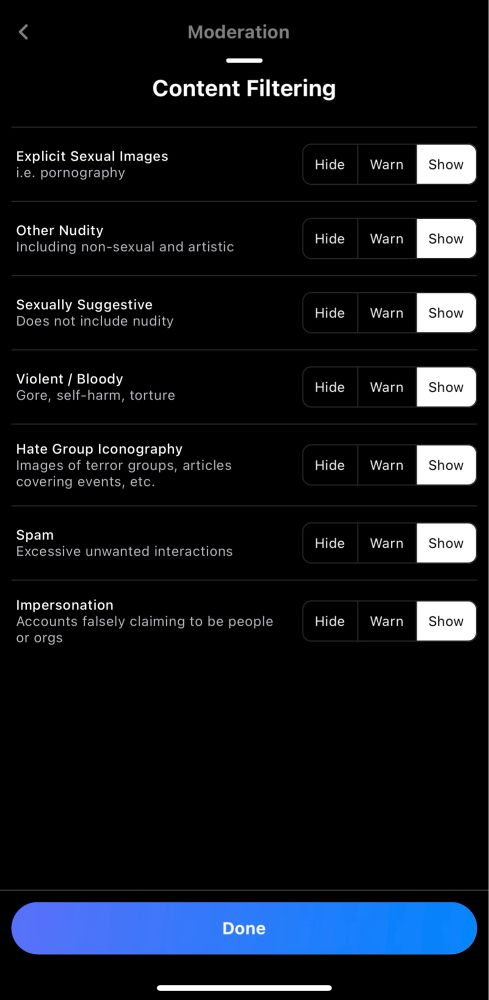 Moderation

Content Filtering

Explicit Sexual Images
i.e. pornography
Hide Warn Show

Other Nudity
Including non-sexual and artistic
Hide Warn Show

Sexually Suggestive
Does not include nudity
Hide Warn Show

Violent / Bloody
Gore, self-harm, torture
Hide Warn Show

Hate Group Iconography
Images of terror groups, articles covering events, etc.
Hide Warn Show

Spam
Excessive unwanted interactions
Hide Warn Show

Impersonation
Accounts falsely claiming to be people or orgs
Hide Warn Show

Done